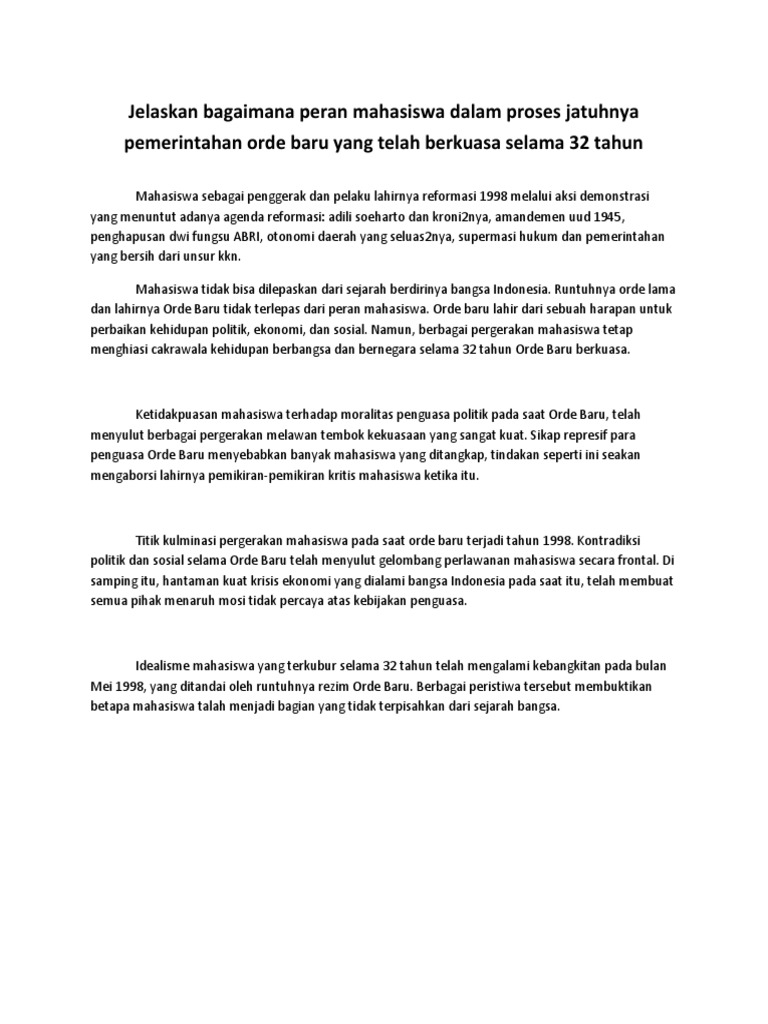 Jelaskan bagaimana peran mahasiswa dalam proses jatuhnya pemerintahan orde baru yang telah berkuasa selama 32 tahun

Mahasiswa sebagai penggerak dan pelaku lahirnya reformasi 1998 melalui aksi demonstrasi yang menuntut adanya agenda reformasi: adili soeharto dan kroni2nya, amandemen uud 1945, penghapusan dwi fungsu ABRI, otonomi daerah yang seluas2nya, supermasi hukum dan pemerintahan yang bersih dari unsur kkn.

Mahasiswa tidak bisa dilepaskan dari sejarah berdirinya bangsa Indonesia. Runtuhnya orde lama dan lahirnya Orde Baru tidak terlepas dari peran mahasiswa. Orde baru lahir dari sebuah harapan untuk perbaikan kehidupan politik, ekonomi, dan sosial. Namun, berbagai pergerakan mahasiswa tetap menghiasi cakrawala kehidupan berbangsa dan bernegara selama 32 tahun Orde Baru berkuasa.

Ketidakpuasan mahasiswa terhadap moralitas penguasa politik pada saat Orde Baru, telah menyulut berbagai pergerakan melawan tembok kekuasaan yang sangat kuat. Sikap represif para penguasa Orde Baru menyebabkan banyak mahasiswa yang ditangkap, tindakan seperti ini seakan mengaborsi lahirnya pemikiran-pemikiran kritis mahasiswa ketika itu.

Titik kulminasi pergerakan mahasiswa pada saat orde baru terjadi tahun 1998. Kontradiksi politik dan sosial selama Orde Baru telah menyulut gelombang perlawanan mahasiswa secara frontal. Di samping itu, hantaman kuat krisis ekonomi yang dialami bangsa Indonesia pada saat itu, telah membuat semua pihak menaruh mosi tidak percaya atas kebijakan penguasa.

Idealisme mahasiswa yang terkubur selama 32 tahun telah mengalami kebangkitan pada bulan Mei 1998, yang ditandai oleh runtuhnya rezim Orde Baru. Berbagai peristiwa tersebut membuktikan betapa mahasiswa talah menjadi bagian yang tidak terpisahkan dari sejarah bangsa.